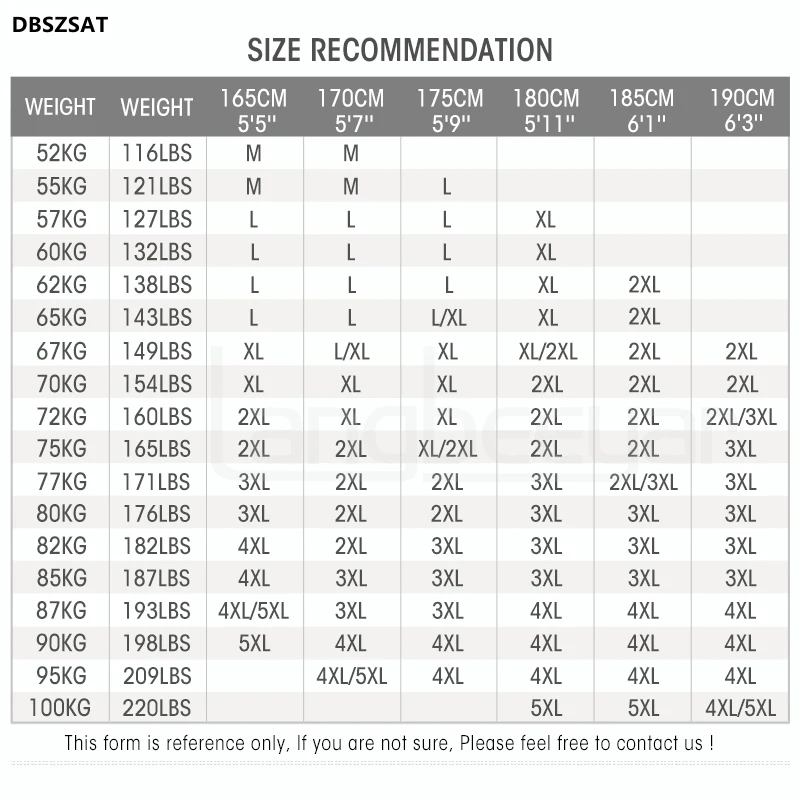 DBSZSAT

SIZE RECOMMENDATION

| WEIGHT | WEIGHT | 165CM 5'5'' | 170CM 5'7'' | 175CM 5'9'' | 180CM 5'11'' | 185CM 6'1'' | 190CM 6'3'' |
|---|---|---|---|---|---|---|---|
| 52KG | 116LBS | M | M | | | | |
| 55KG | 121LBS | M | M | L | | | |
| 57KG | 127LBS | L | L | L | XL | | |
| 60KG | 132LBS | L | L | L | XL | | |
| 62KG | 138LBS | L | L | L | XL | 2XL | |
| 65KG | 143LBS | L | L | L/XL | XL | 2XL | |
| 67KG | 149LBS | XL | L/XL | XL | XL/2XL | 2XL | 2XL |
| 70KG | 154LBS | XL | XL | XL | 2XL | 2XL | 2XL |
| 72KG | 160LBS | 2XL | XL | XL | 2XL | 2XL | 2XL/3XL |
| 75KG | 165LBS | 2XL | 2XL | XL/2XL | 2XL | 2XL | 3XL |
| 77KG | 171LBS | 3XL | 2XL | 2XL | 3XL | 2XL/3XL | 3XL |
| 80KG | 176LBS | 3XL | 2XL | 2XL | 3XL | 3XL | 3XL |
| 82KG | 182LBS | 4XL | 2XL | 3XL | 3XL | 3XL | 3XL |
| 85KG | 187LBS | 4XL | 3XL | 3XL | 3XL | 3XL | 3XL |
| 87KG | 193LBS | 4XL/5XL | 3XL | 3XL | 4XL | 4XL | 4XL |
| 90KG | 198LBS | 5XL | 4XL | 4XL | 4XL | 4XL | 4XL |
| 95KG | 209LBS | | 4XL/5XL | 4XL | 4XL | 4XL | 4XL |
| 100KG | 220LBS | | | | 5XL | 5XL | 4XL/5XL |

This form is reference only, If you are not sure, Please feel free to contact us !